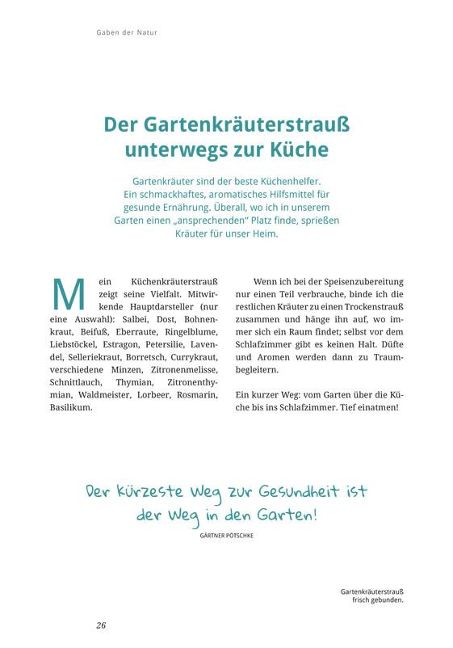 Gaben der Natur

Der Gartenkräuterstrauß unterwegs zur Küche

Gartenkräuter sind der beste Küchenhelfer. Ein schmackhaftes, aromatisches Hilfsmittel für gesunde Ernährung. Überall, wo ich in unserem Garten einen „ansprechenden" Platz finde, sprießen Kräuter für unser Heim.

Mein Küchenkräuterstrauß zeigt seine Vielfalt. Mitwirkende Hauptdarsteller (nur eine Auswahl): Salbei, Dost, Bohnenkraut, Beifuß, Eberraute, Ringelblume, Liebstöckel, Estragon, Petersilie, Lavendel, Selleriekraut, Borretsch, Currykraut, verschiedene Minzen, Zitronenmelisse, Schnittlauch, Thymian, Zitronenthymian, Waldmeister, Lorbeer, Rosmarin, Basilikum.

Wenn ich bei der Speisenzubereitung nur einen Teil verbrauche, binde ich die restlichen Kräuter zu einen Trockenstrauß zusammen und hänge ihn auf, wo immer sich ein Raum findet; selbst vor dem Schlafzimmer gibt es keinen Halt. Düfte und Aromen werden dann zu Traumbegleitern.

Ein kurzer Weg: vom Garten über die Küche bis ins Schlafzimmer. Tief einatmen!

Der kürzeste Weg zur Gesundheit ist der Weg in den Garten!

GÄRTNER PÖTSCHKE

Gartenkräuterstrauß frisch gebunden.

26